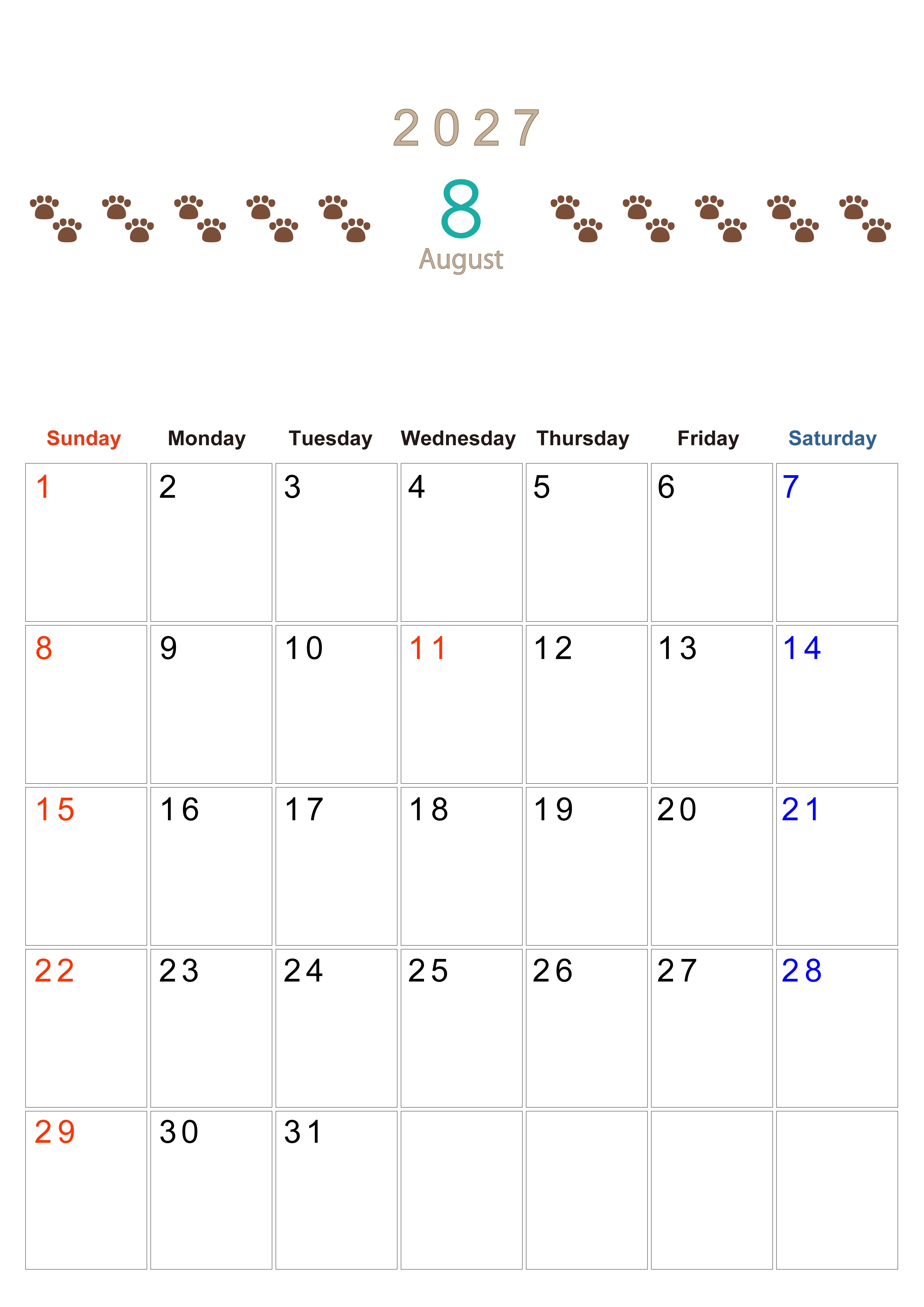 2027

8
August

| Sunday | Monday | Tuesday | Wednesday | Thursday | Friday | Saturday |
|---|---|---|---|---|---|---|
| 1 | 2 | 3 | 4 | 5 | 6 | 7 |
| 8 | 9 | 10 | 11 | 12 | 13 | 14 |
| 15 | 16 | 17 | 18 | 19 | 20 | 21 |
| 22 | 23 | 24 | 25 | 26 | 27 | 28 |
| 29 | 30 | 31 | | | | |